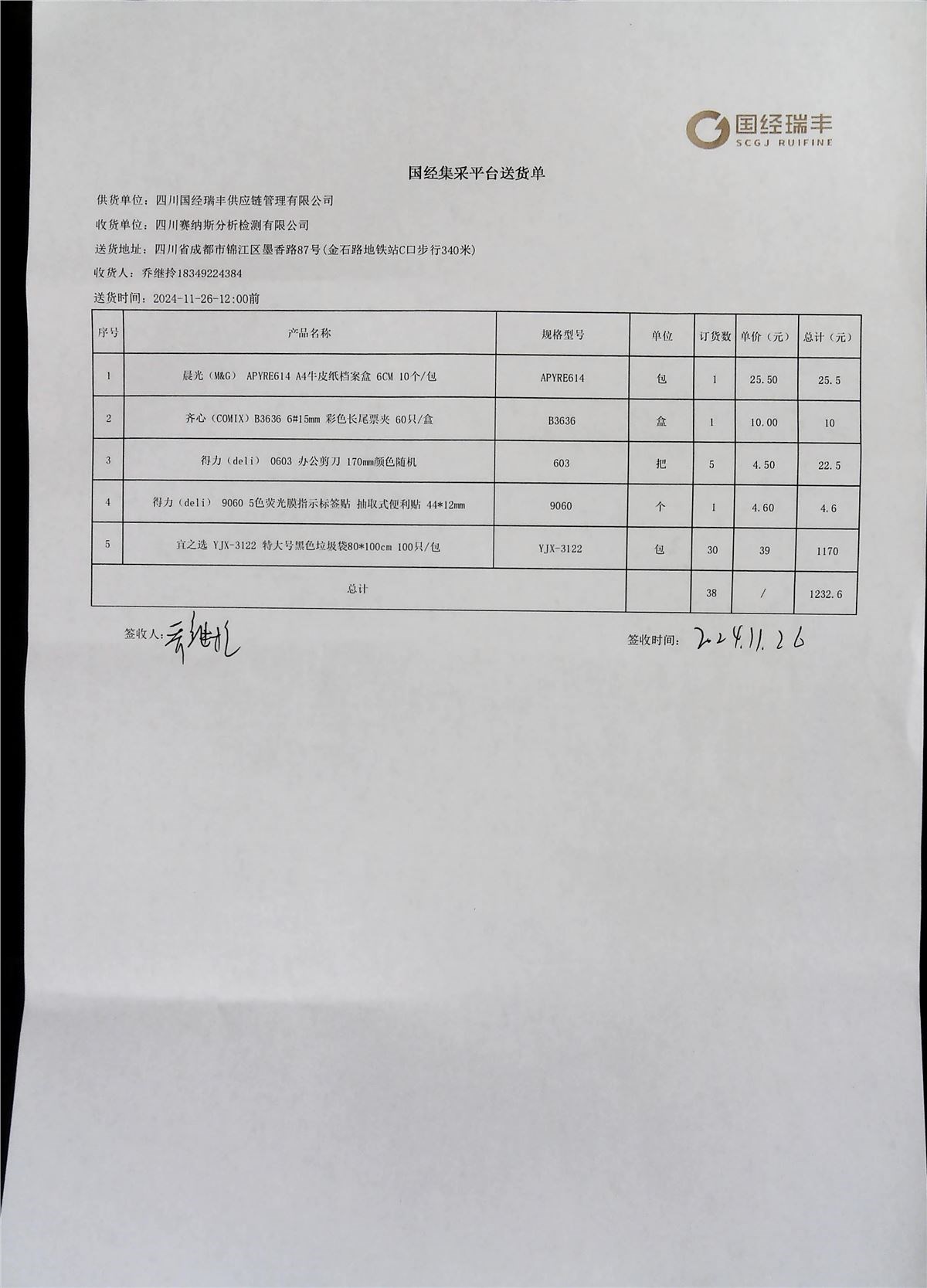 国经瑞丰
SCGJ RUIFINE

国经集采平台送货单

供货单位：四川国经瑞丰供应链管理有限公司

收货单位：四川赛纳斯分析检测有限公司

送货地址：四川省成都市锦江区墨香路87号(金石路地铁站C口步行340米)

收货人：乔继拎18349224384

送货时间：2024-11-26-12:00前

| 序号 | 产品名称 | 规格型号 | 单位 | 订货数 | 单价（元） | 总计（元） |
|---|---|---|---|---|---|---|
| 1 | 晨光（M&G） APYRE614 A4牛皮纸档案盒 6CM 10个/包 | APYRE614 | 包 | 1 | 25.50 | 25.5 |
| 2 | 齐心（COMIX）B3636 6#15mm 彩色长尾票夹 60只/盒 | B3636 | 盒 | 1 | 10.00 | 10 |
| 3 | 得力（deli） 0603 办公剪刀 170mm颜色随机 | 603 | 把 | 5 | 4.50 | 22.5 |
| 4 | 得力（deli） 9060 5色荧光膜指示标签贴 抽取式便利贴 44*12mm | 9060 | 个 | 1 | 4.60 | 4.6 |
| 5 | 宜之选 YJX-3122 特大号黑色垃圾袋80*100cm 100只/包 | YJX-3122 | 包 | 30 | 39 | 1170 |
| 总计 | | | | 38 | / | 1232.6 |

签收人：乔继拎

签收时间：2024.11.26